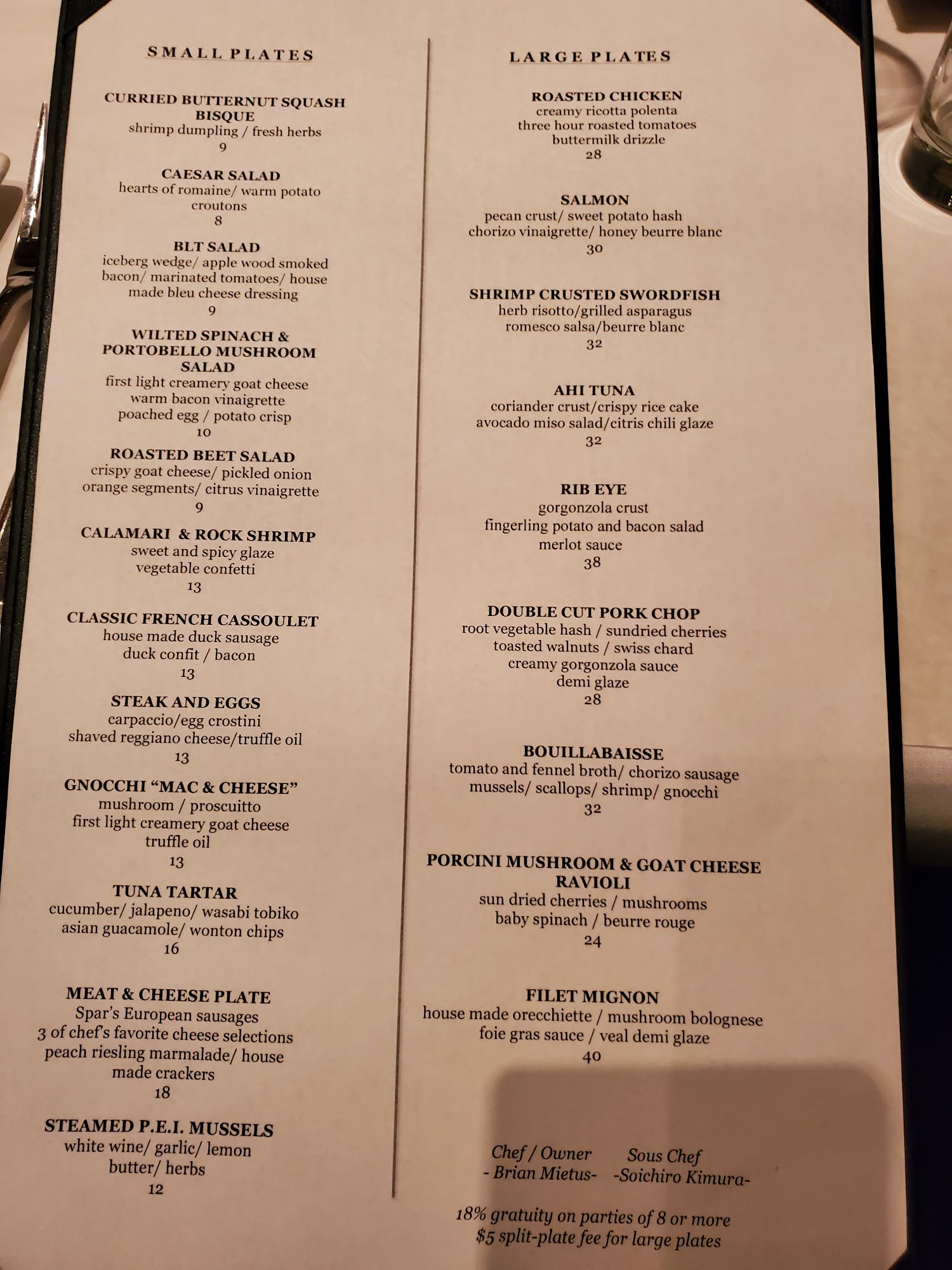 SMALL PLATES

CURRIED BUTTERNUT SQUASH BISQUE
shrimp dumpling / fresh herbs
9

CAESAR SALAD
hearts of romaine/ warm potato croutons
8

BLT SALAD
iceberg wedge/ apple wood smoked bacon/ marinated tomatoes/ house made bleu cheese dressing
9

WILTED SPINACH & PORTOBELLO MUSHROOM SALAD
first light creamery goat cheese
warm bacon vinaigrette
poached egg / potato crisp
10

ROASTED BEET SALAD
crispy goat cheese/ pickled onion
orange segments/ citrus vinaigrette
9

CALAMARI & ROCK SHRIMP
sweet and spicy glaze
vegetable confetti
13

CLASSIC FRENCH CASSOULET
house made duck sausage
duck confit / bacon
13

STEAK AND EGGS
carpaccio/egg crostini
shaved reggiano cheese/truffle oil
13

GNOCCHI "MAC & CHEESE"
mushroom / proscuitto
first light creamery goat cheese
truffle oil
13

TUNA TARTAR
cucumber/ jalapeno/ wasabi tobiko
asian guacamole/ wonton chips
16

MEAT & CHEESE PLATE
Spar's European sausages
3 of chef's favorite cheese selections
peach riesling marmalade/ house made crackers
18

STEAMED P.E.I. MUSSELS
white wine/ garlic/ lemon butter/ herbs
12

LARGE PLATES

ROASTED CHICKEN
creamy ricotta polenta
three hour roasted tomatoes
buttermilk drizzle
28

SALMON
pecan crust/ sweet potato hash
chorizo vinaigrette/ honey beurre blanc
30

SHRIMP CRUSTED SWORDFISH
herb risotto/grilled asparagus
romesco salsa/beurre blanc
32

AHI TUNA
coriander crust/crispy rice cake
avocado miso salad/citris chili glaze
32

RIB EYE
gorgonzola crust
fingerling potato and bacon salad
merlot sauce
38

DOUBLE CUT PORK CHOP
root vegetable hash / sundried cherries
toasted walnuts / swiss chard
creamy gorgonzola sauce
demi glaze
28

BOUILLABAISSE
tomato and fennel broth/ chorizo sausage
mussels/ scallops/ shrimp/ gnocchi
32

PORCINI MUSHROOM & GOAT CHEESE RAVIOLI
sun dried cherries / mushrooms
baby spinach / beurre rouge
24

FILET MIGNON
house made orecchiette / mushroom bolognese
foie gras sauce / veal demi glaze
40

Chef / Owner
- Brian Mietus-

Sous Chef
-Soichiro Kimura-

18% gratuity on parties of 8 or more
$5 split-plate fee for large plates